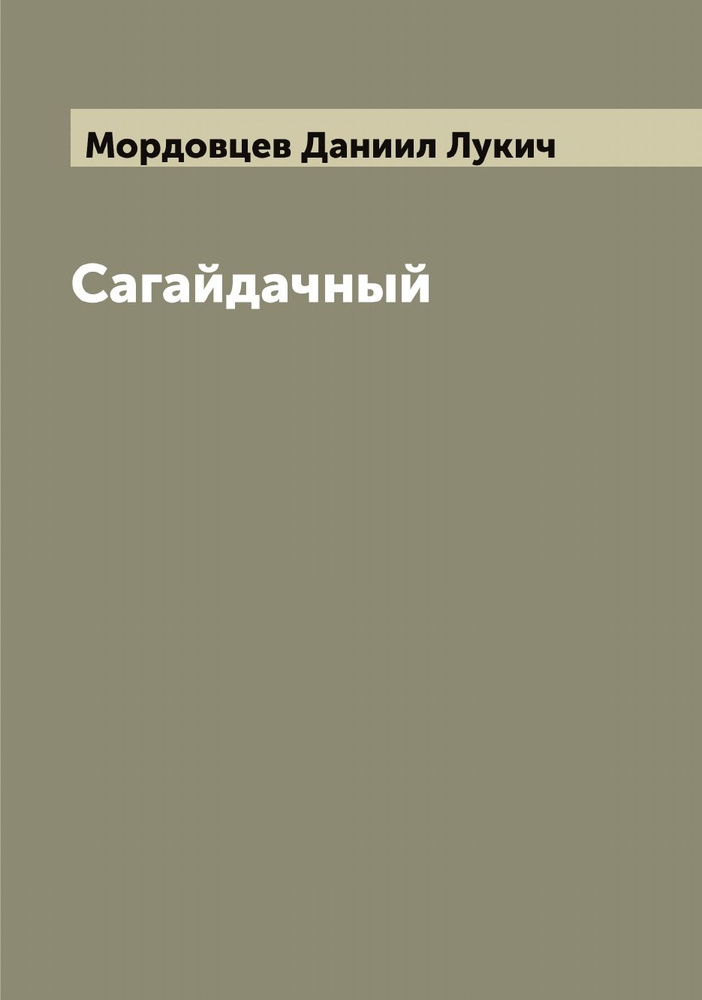 Мордовцев Даниил Лукич

Сагайдачный